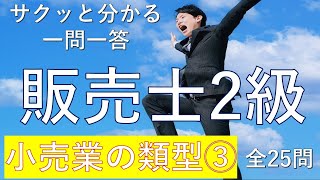 サクッと分かる
一問一答

販売士2級

小売業の類型③

全25問